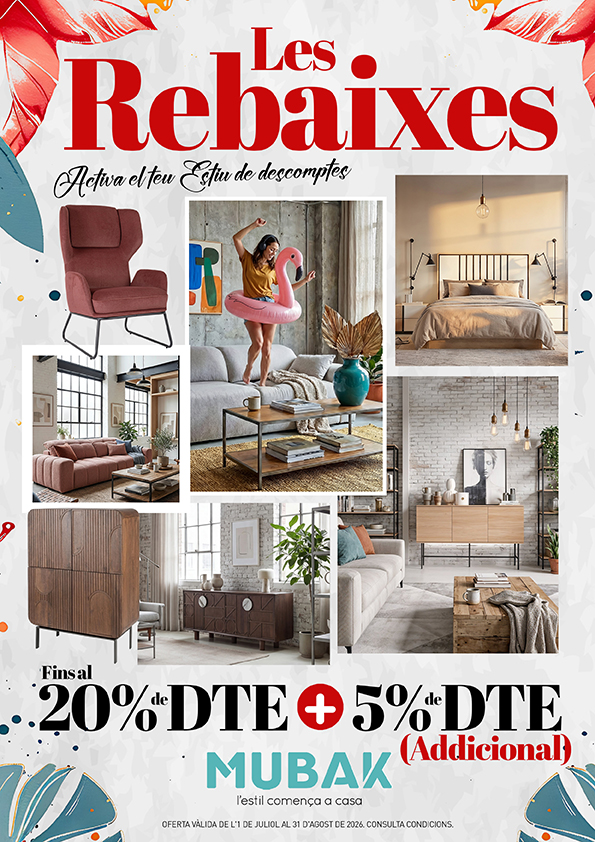 Les Rebaixes

Activa el teu Estiu de descomptes

Fins al
20% de DTE + 5% de DTE
(Addicional)

MUBAK
l'estil comença a casa

OFERTA VÀLIDA DE L'1 DE JULIOL AL 31 D'AGOST DE 2026. CONSULTA CONDICIONS.